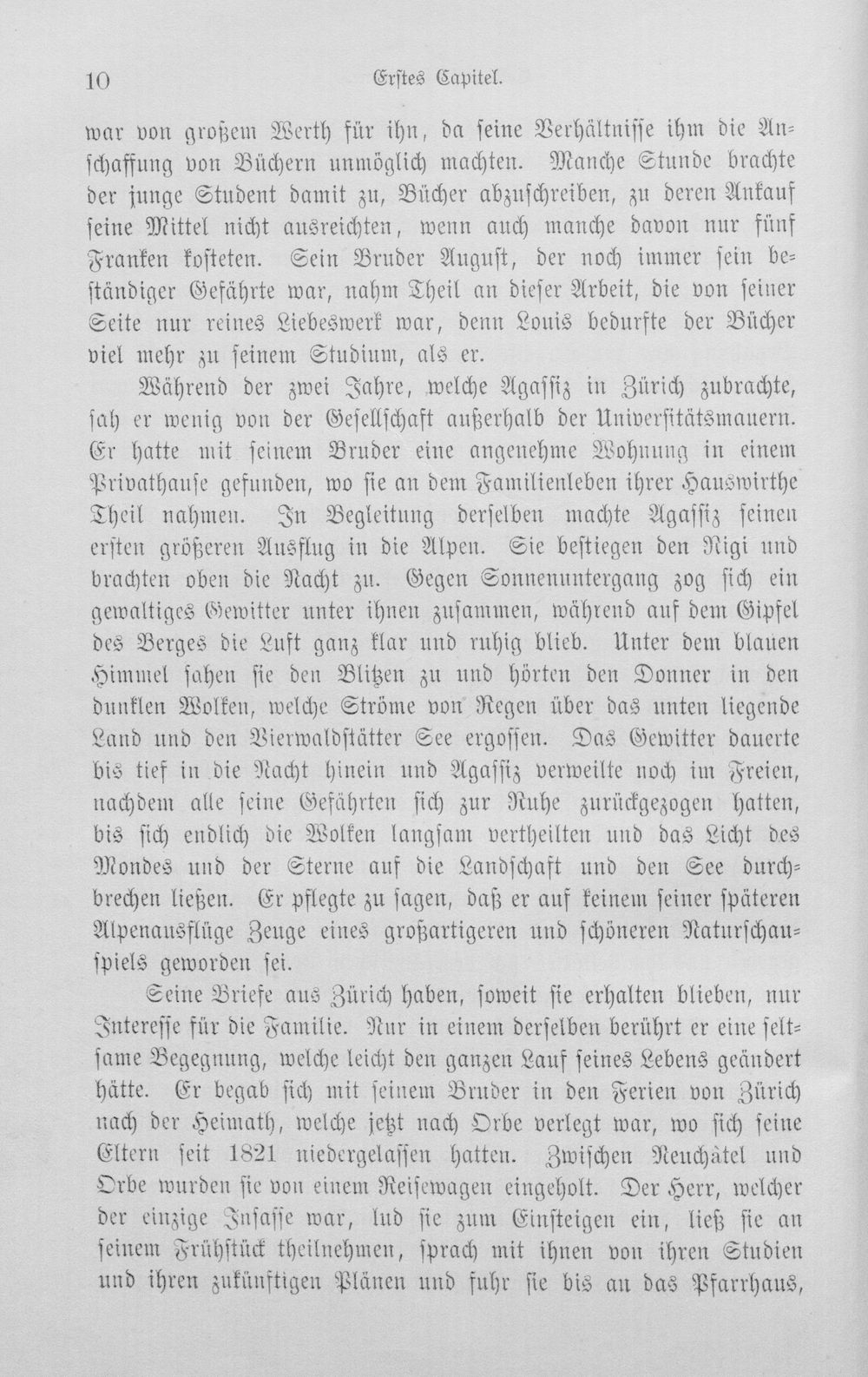 10 Erstes Capitel.

war von großem Werth für ihn, da seine Verhältnisse ihm die Anschaffung von Büchern unmöglich machten. Manche Stunde brachte der junge Student damit zu, Bücher abzuschreiben, zu deren Ankauf seine Mittel nicht ausreichten, wenn auch manche davon nur fünf Franken kosteten. Sein Bruder August, der noch immer sein beständiger Gefährte war, nahm Theil an dieser Arbeit, die von seiner Seite nur reines Liebeswerk war, denn Louis bedurfte der Bücher viel mehr zu seinem Studium, als er.

Während der zwei Jahre, welche Agassiz in Zürich zubrachte, sah er wenig von der Gesellschaft außerhalb der Universitätsmauern. Er hatte mit seinem Bruder eine angenehme Wohnung in einem Privathause gefunden, wo sie an dem Familienleben ihrer Hauswirthe Theil nahmen. In Begleitung derselben machte Agassiz seinen ersten größeren Ausflug in die Alpen. Sie bestiegen den Rigi und brachten oben die Nacht zu. Gegen Sonnenuntergang zog sich ein gewaltiges Gewitter unter ihnen zusammen, während auf dem Gipfel des Berges die Luft ganz klar und ruhig blieb. Unter dem blauen Himmel sahen sie den Blitzen zu und hörten den Donner in den dunklen Wolken, welche Ströme von Regen über das unten liegende Land und den Vierwaldstätter See ergossen. Das Gewitter dauerte bis tief in die Nacht hinein und Agassiz verweilte noch im Freien, nachdem alle seine Gefährten sich zur Ruhe zurückgezogen hatten, bis sich endlich die Wolken langsam vertheilten und das Licht des Mondes und der Sterne auf die Landschaft und den See durchbrechen ließen. Er pflegte zu sagen, daß er auf keinem seiner späteren Alpenausflüge Zeuge eines großartigeren und schöneren Naturschauspiels geworden sei.

Seine Briefe aus Zürich haben, soweit sie erhalten blieben, nur Interesse für die Familie. Nur in einem derselben berührt er eine seltsame Begegnung, welche leicht den ganzen Lauf seines Lebens geändert hätte. Er begab sich mit seinem Bruder in den Ferien von Zürich nach der Heimath, welche jetzt nach Orbe verlegt war, wo sich seine Eltern seit 1821 niedergelassen hatten. Zwischen Neuchâtel und Orbe wurden sie von einem Reisewagen eingeholt. Der Herr, welcher der einzige Insasse war, lud sie zum Einsteigen ein, ließ sie an seinem Frühstück theilnehmen, sprach mit ihnen von ihren Studien und ihren zukünftigen Plänen und fuhr sie bis an das Pfarrhaus,